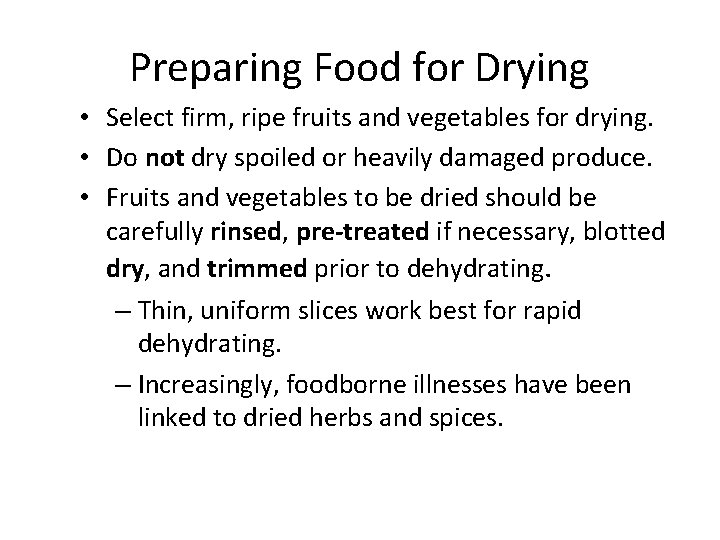 Preparing Food for Drying

• Select firm, ripe fruits and vegetables for drying.
• Do not dry spoiled or heavily damaged produce.
• Fruits and vegetables to be dried should be carefully rinsed, pre-treated if necessary, blotted dry, and trimmed prior to dehydrating.
– Thin, uniform slices work best for rapid dehydrating.
– Increasingly, foodborne illnesses have been linked to dried herbs and spices.